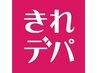 きれ
デパ